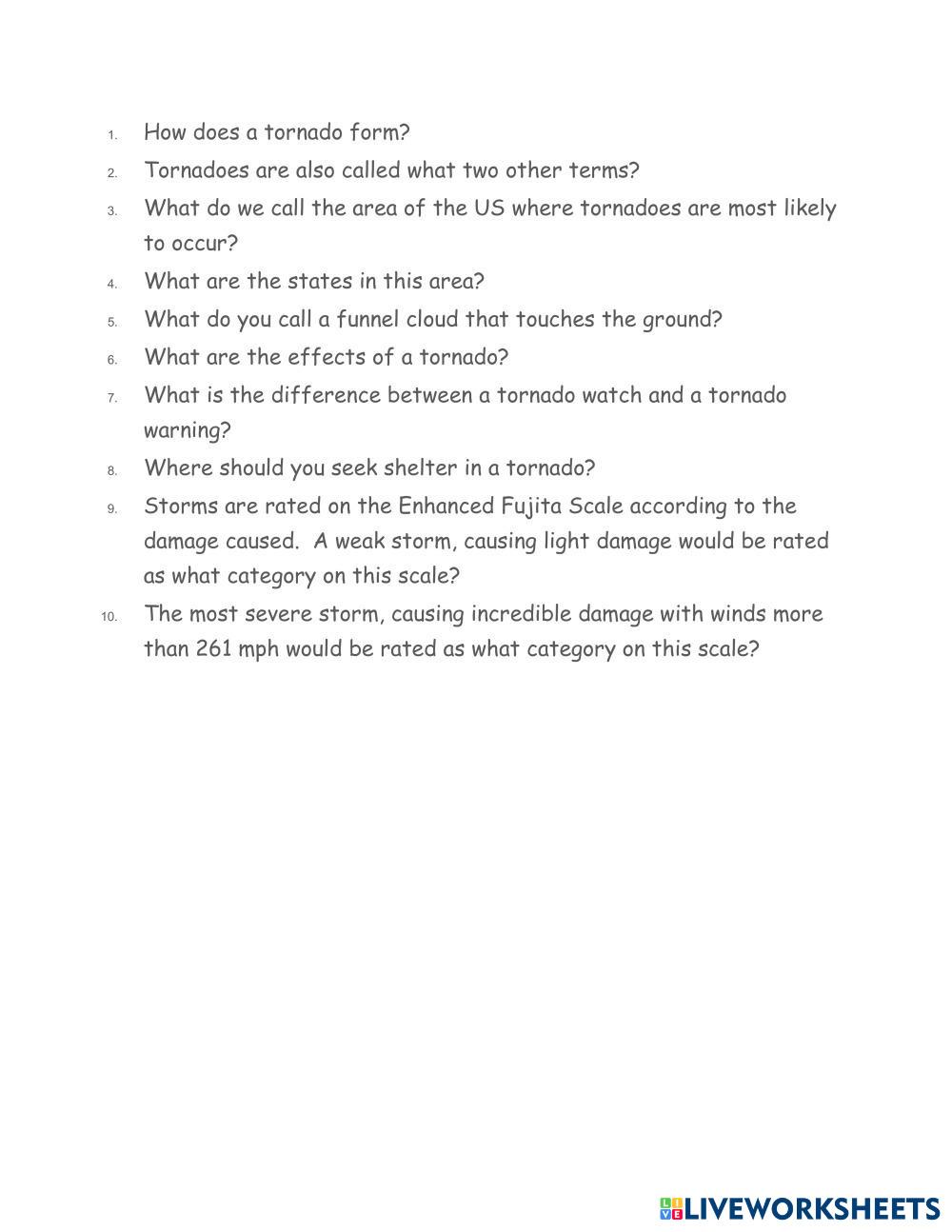 1. How does a tornado form?
2. Tornadoes are also called what two other terms?
3. What do we call the area of the US where tornadoes are most likely to occur?
4. What are the states in this area?
5. What do you call a funnel cloud that touches the ground?
6. What are the effects of a tornado?
7. What is the difference between a tornado watch and a tornado warning?
8. Where should you seek shelter in a tornado?
9. Storms are rated on the Enhanced Fujita Scale according to the damage caused. A weak storm, causing light damage would be rated as what category on this scale?
10. The most severe storm, causing incredible damage with winds more than 261 mph would be rated as what category on this scale?

LIVEWORKSHEETS